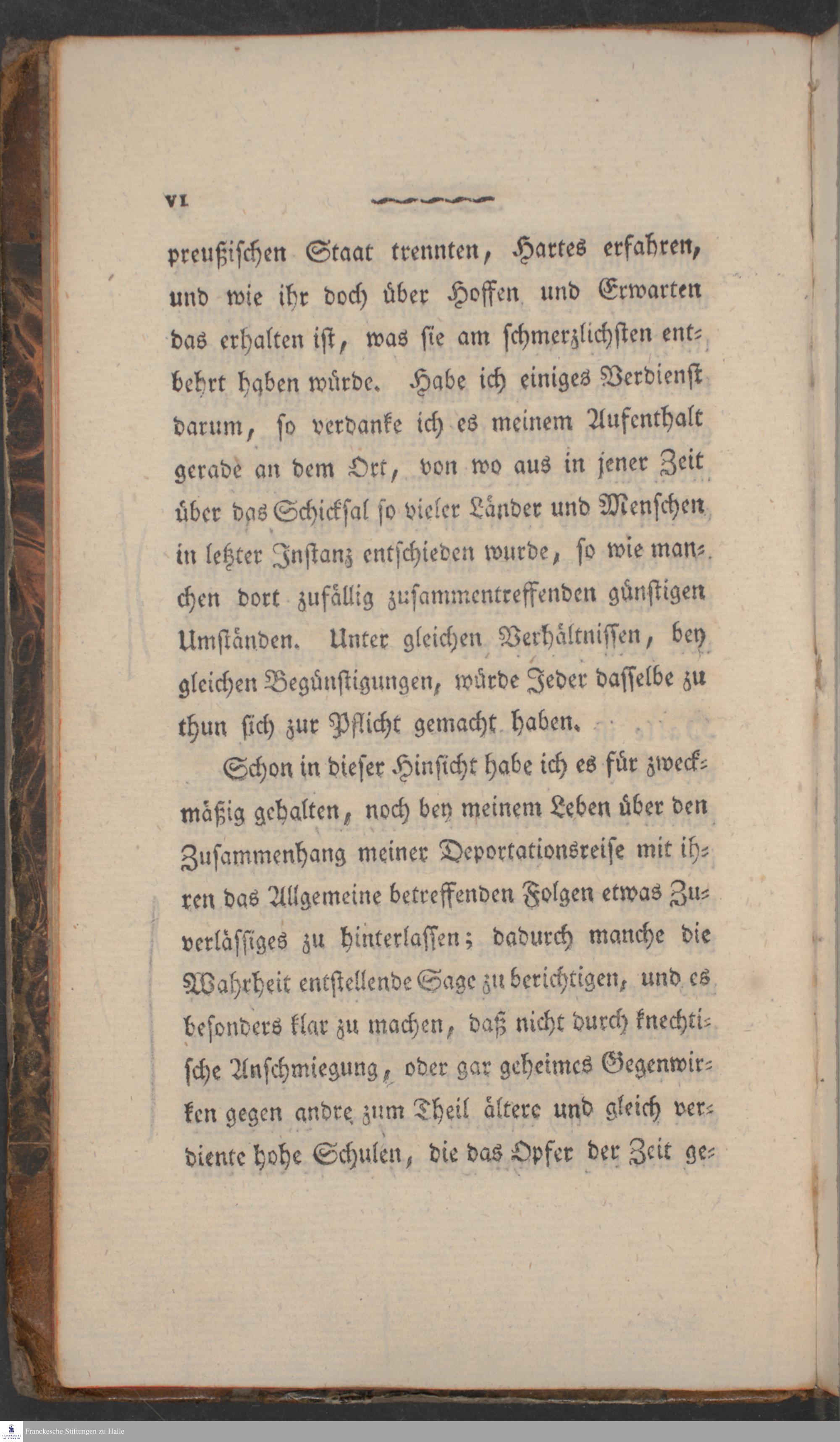 VI

preußischen Staat trennten, Hartes erfahren, und wie ihr doch über Hoffen und Erwarten das erhalten ist, was sie am schmerzlichsten entbehrt haben würde. Habe ich einiges Verdienst darum, so verdanke ich es meinem Aufenthalt gerade an dem Ort, von wo aus in jener Zeit über das Schicksal so vieler Länder und Menschen in letzter Instanz entschieden wurde, so wie manchen dort zufällig zusammentreffenden günstigen Umständen. Unter gleichen Verhältnissen, bey gleichen Begünstigungen, würde Jeder dasselbe zu thun sich zur Pflicht gemacht haben.

Schon in dieser Hinsicht habe ich es für zweckmäßig gehalten, noch bey meinem Leben über den Zusammenhang meiner Deportationsreise mit ihren das Allgemeine betreffenden Folgen etwas Zuverlässiges zu hinterlassen; dadurch manche die Wahrheit entstellende Sage zu berichtigen, und es besonders klar zu machen, daß nicht durch knechtische Anschmiegung, oder gar geheimes Gegenwirken gegen andre zum Theil ältere und gleich verdiente hohe Schulen, die das Opfer der Zeit ge-

Franckesche Stiftungen zu Halle